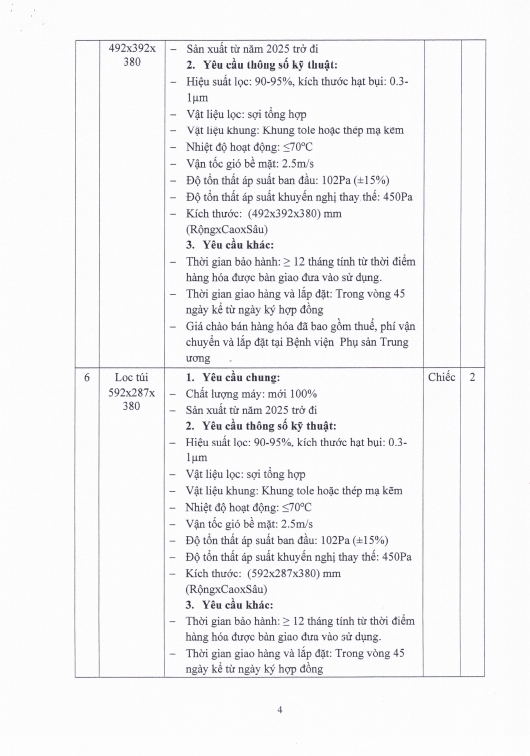 |  | 492x392x 380 | – Sản xuất từ năm 2025 trở đi<br>2. Yêu cầu thông số kỹ thuật:<br>– Hiệu suất lọc: 90-95%, kích thước hạt bụi: 0.3-1µm<br>– Vật liệu lọc: sợi tổng hợp<br>– Vật liệu khung: Khung tole hoặc thép mạ kẽm<br>– Nhiệt độ hoạt động: ≤70°C<br>– Vận tốc gió bề mặt: 2.5m/s<br>– Độ tổn thất áp suất ban đầu: 102Pa (±15%)<br>– Độ tổn thất áp suất khuyến nghị thay thế: 450Pa<br>– Kích thước: (492x392x380) mm (RộngxCaoxSâu)<br>3. Yêu cầu khác:<br>– Thời gian bảo hành: ≥ 12 tháng tính từ thời điểm hàng hóa được bàn giao đưa vào sử dụng.<br>– Thời gian giao hàng và lắp đặt: Trong vòng 45 ngày kể từ ngày ký hợp đồng<br>– Giá chào bán hàng hóa đã bao gồm thuế, phí vận chuyển và lắp đặt tại Bệnh viện Phụ sản Trung ương |  |  |
|---|---|---|---|---|
| 6 | Lọc túi 592x287x 380 | 1. Yêu cầu chung:<br>– Chất lượng máy: mới 100%<br>– Sản xuất từ năm 2025 trở đi<br>2. Yêu cầu thông số kỹ thuật:<br>– Hiệu suất lọc: 90-95%, kích thước hạt bụi: 0.3-1µm<br>– Vật liệu lọc: sợi tổng hợp<br>– Vật liệu khung: Khung tole hoặc thép mạ kẽm<br>– Nhiệt độ hoạt động: ≤70°C<br>– Vận tốc gió bề mặt: 2.5m/s<br>– Độ tổn thất áp suất ban đầu: 102Pa (±15%)<br>– Độ tổn thất áp suất khuyến nghị thay thế: 450Pa<br>– Kích thước: (592x287x380) mm (RộngxCaoxSâu)<br>3. Yêu cầu khác:<br>– Thời gian bảo hành: ≥ 12 tháng tính từ thời điểm hàng hóa được bàn giao đưa vào sử dụng.<br>– Thời gian giao hàng và lắp đặt: Trong vòng 45 ngày kể từ ngày ký hợp đồng | Chiếc | 2 |

4